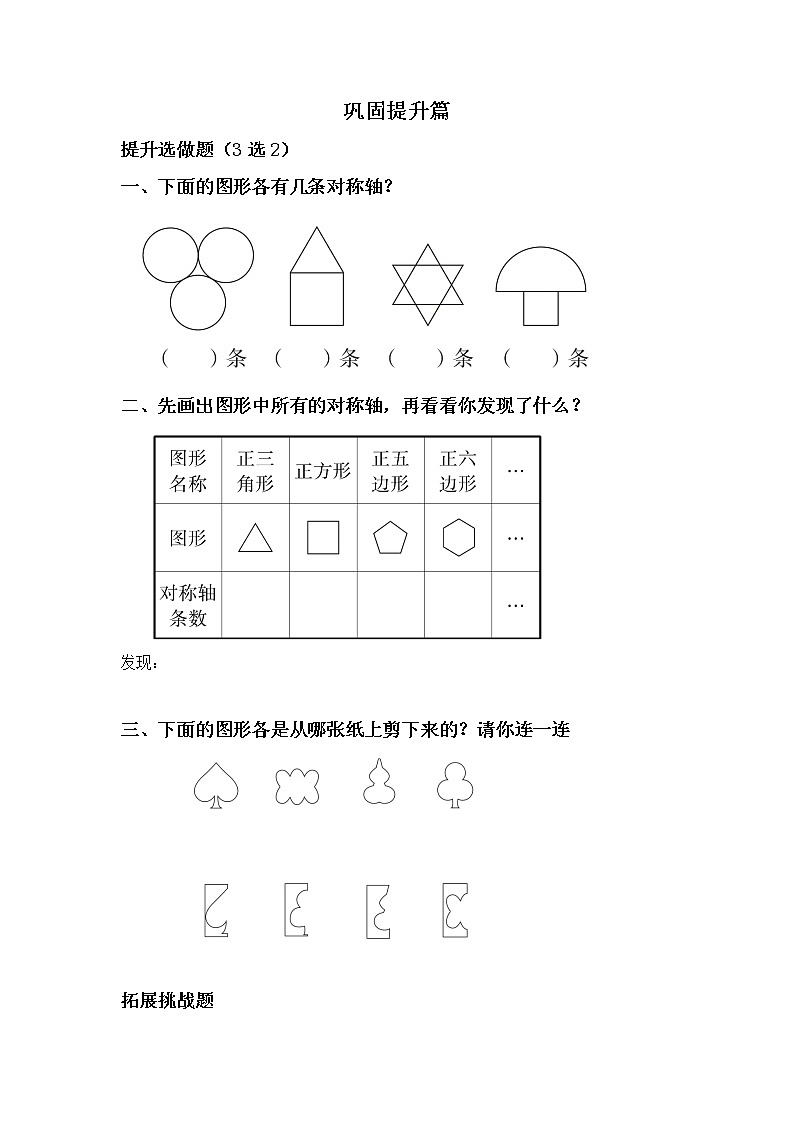 巩固提升篇

提升选做题（3 选 2）

一、下面的图形各有几条对称轴？

（　　）条　（　　）条　（　　）条　（　　）条

二、先画出图形中所有的对称轴，再看看你发现了什么？

| 图形名称 | 正三角形 | 正方形 | 正五边形 | 正六边形 | … |
|---|---|---|---|---|---|
| 图形 | | | | | … |
| 对称轴条数 | | | | | … |

发现：

三、下面的图形各是从哪张纸上剪下来的？请你连一连

拓展挑战题